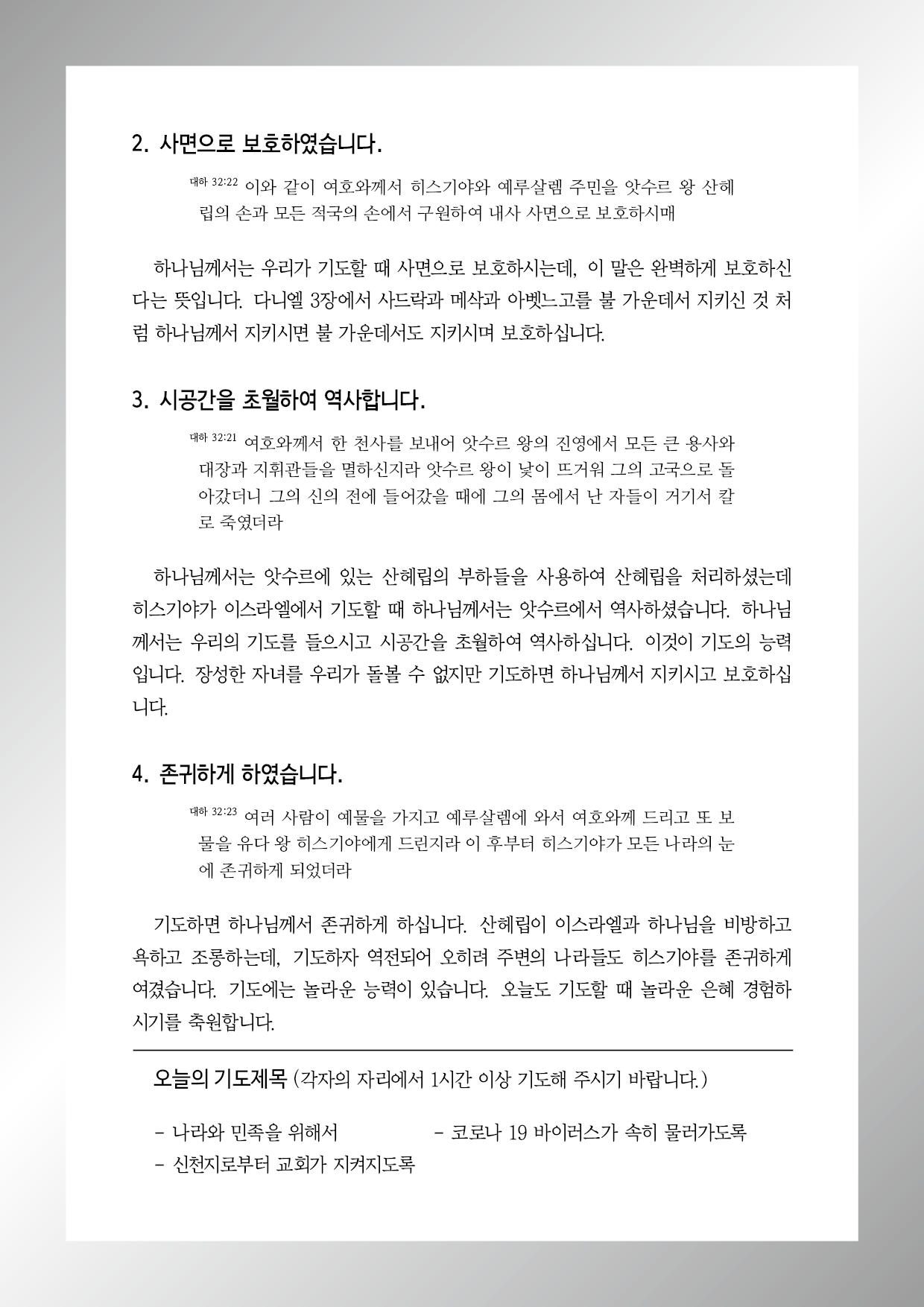 2. 사면으로 보호하였습니다.

대하 32:22 이와 같이 여호와께서 히스기야와 예루살렘 주민을 앗수르 왕 산헤립의 손과 모든 적국의 손에서 구원하여 내사 사면으로 보호하시매

하나님께서는 우리가 기도할 때 사면으로 보호하시는데, 이 말은 완벽하게 보호하신다는 뜻입니다. 다니엘 3장에서 사드락과 메삭과 아벳느고를 불 가운데서 지키신 것 처럼 하나님께서 지키시면 불 가운데서도 지키시며 보호하십니다.

3. 시공간을 초월하여 역사합니다.

대하 32:21 여호와께서 한 천사를 보내어 앗수르 왕의 진영에서 모든 큰 용사와 대장과 지휘관들을 멸하신지라 앗수르 왕이 낯이 뜨거워 그의 고국으로 돌아갔더니 그의 신의 전에 들어갔을 때에 그의 몸에서 난 자들이 거기서 칼로 죽였더라

하나님께서는 앗수르에 있는 산헤립의 부하들을 사용하여 산헤립을 처리하셨는데 히스기야가 이스라엘에서 기도할 때 하나님께서는 앗수르에서 역사하셨습니다. 하나님께서는 우리의 기도를 들으시고 시공간을 초월하여 역사하십니다. 이것이 기도의 능력입니다. 장성한 자녀를 우리가 돌볼 수 없지만 기도하면 하나님께서 지키시고 보호하십니다.

4. 존귀하게 하였습니다.

대하 32:23 여러 사람이 예물을 가지고 예루살렘에 와서 여호와께 드리고 또 보물을 유다 왕 히스기야에게 드린지라 이 후부터 히스기야가 모든 나라의 눈에 존귀하게 되었더라

기도하면 하나님께서 존귀하게 하십니다. 산헤립이 이스라엘과 하나님을 비방하고 욕하고 조롱하는데, 기도하자 역전되어 오히려 주변의 나라들도 히스기야를 존귀하게 여겼습니다. 기도에는 놀라운 능력이 있습니다. 오늘도 기도할 때 놀라운 은혜 경험하시기를 축원합니다.

오늘의 기도제목 (각자의 자리에서 1시간 이상 기도해 주시기 바랍니다.)

- 나라와 민족을 위해서
- 코로나 19 바이러스가 속히 물러가도록
- 신천지로부터 교회가 지켜지도록